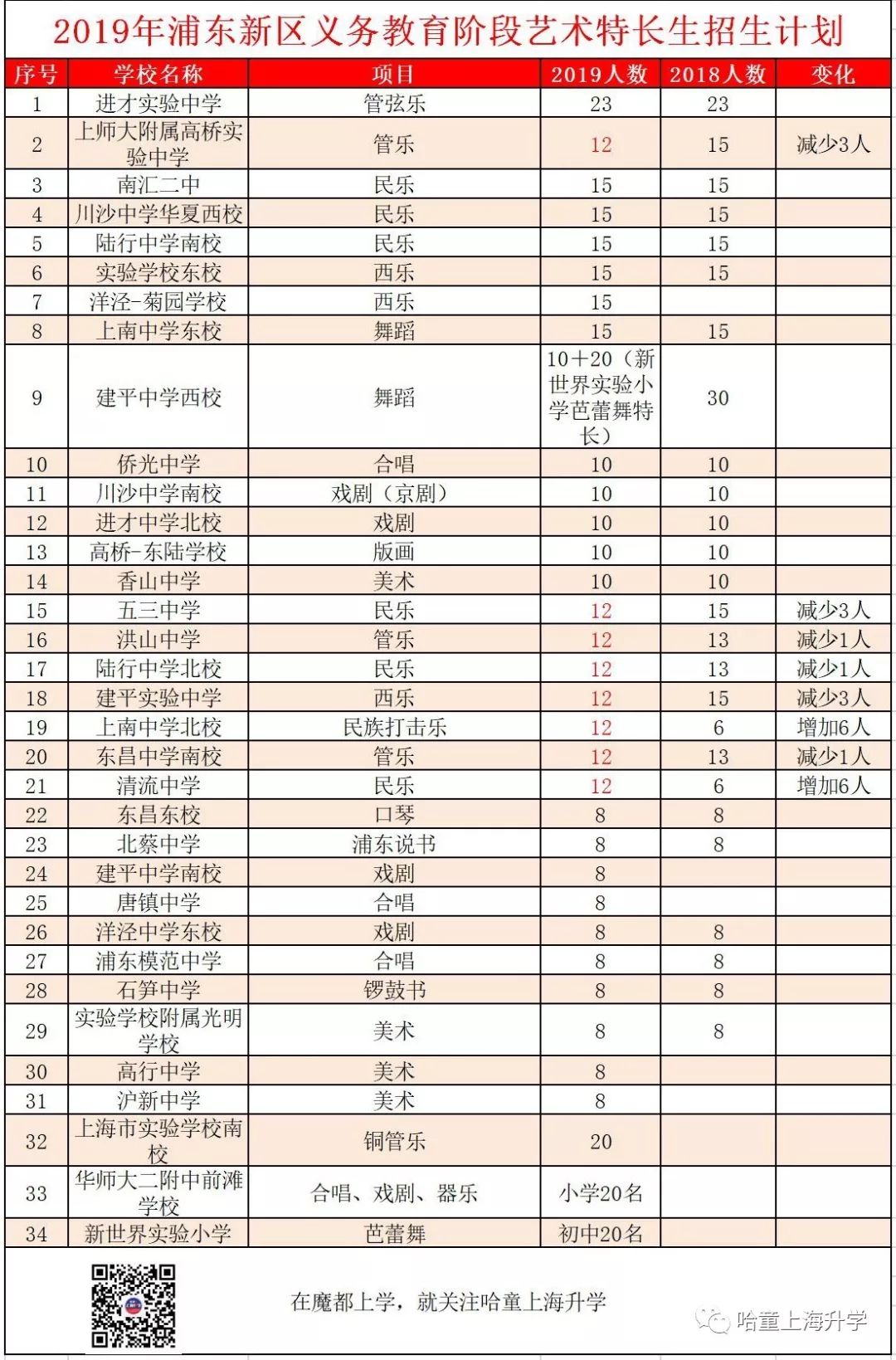 2019年浦东新区义务教育阶段艺术特长生招生计划

| 序号 | 学校名称 | 项目 | 2019人数 | 2018人数 | 变化 |
|---|---|---|---|---|---|
| 1 | 进才实验中学 | 管弦乐 | 23 | 23 | |
| 2 | 上师大附属高桥实验中学 | 管乐 | 12 | 15 | 减少3人 |
| 3 | 南汇二中 | 民乐 | 15 | 15 | |
| 4 | 川沙中学华夏西校 | 民乐 | 15 | 15 | |
| 5 | 陆行中学南校 | 民乐 | 15 | 15 | |
| 6 | 实验学校东校 | 西乐 | 15 | 15 | |
| 7 | 洋泾-菊园学校 | 西乐 | 15 | | |
| 8 | 上南中学东校 | 舞蹈 | 15 | 15 | |
| 9 | 建平中学西校 | 舞蹈 | 10+20（新世界实验小学芭蕾舞特长） | 30 | |
| 10 | 侨光中学 | 合唱 | 10 | 10 | |
| 11 | 川沙中学南校 | 戏剧（京剧） | 10 | 10 | |
| 12 | 进才中学北校 | 戏剧 | 10 | 10 | |
| 13 | 高桥-东陆学校 | 版画 | 10 | 10 | |
| 14 | 香山中学 | 美术 | 10 | 10 | |
| 15 | 五三中学 | 民乐 | 12 | 15 | 减少3人 |
| 16 | 洪山中学 | 管乐 | 12 | 13 | 减少1人 |
| 17 | 陆行中学北校 | 民乐 | 12 | 13 | 减少1人 |
| 18 | 建平实验中学 | 西乐 | 12 | 15 | 减少3人 |
| 19 | 上南中学北校 | 民族打击乐 | 12 | 6 | 增加6人 |
| 20 | 东昌中学南校 | 管乐 | 12 | 13 | 减少1人 |
| 21 | 清流中学 | 民乐 | 12 | 6 | 增加6人 |
| 22 | 东昌东校 | 口琴 | 8 | 8 | |
| 23 | 北蔡中学 | 浦东说书 | 8 | 8 | |
| 24 | 建平中学南校 | 戏剧 | 8 | | |
| 25 | 唐镇中学 | 合唱 | 8 | | |
| 26 | 洋泾中学东校 | 戏剧 | 8 | 8 | |
| 27 | 浦东模范中学 | 合唱 | 8 | 8 | |
| 28 | 石笋中学 | 锣鼓书 | 8 | 8 | |
| 29 | 实验学校附属光明学校 | 美术 | 8 | 8 | |
| 30 | 高行中学 | 美术 | 8 | | |
| 31 | 沪新中学 | 美术 | 8 | | |
| 32 | 上海市实验学校南校 | 铜管乐 | 20 | | |
| 33 | 华师大二附中前滩学校 | 合唱、戏剧、器乐 | 小学20名 | | |
| 34 | 新世界实验小学 | 芭蕾舞 | 初中20名 | | |

在魔都上学，就关注哈童上海升学

哈童上海升学